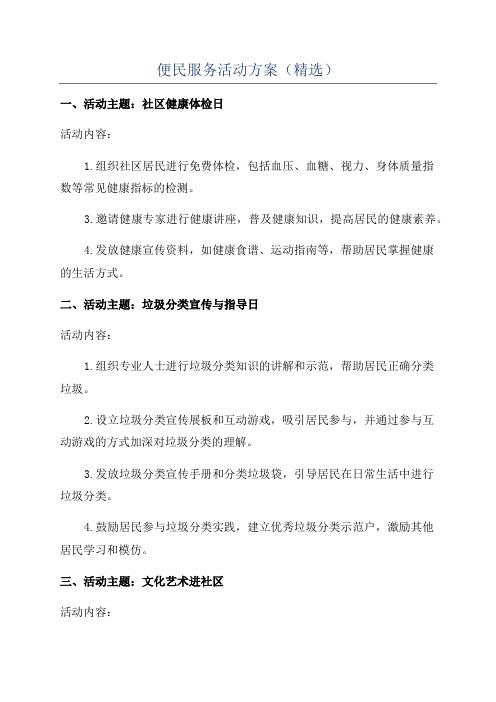 便民服务活动方案（精选）

一、活动主题：社区健康体检日

活动内容：

1.组织社区居民进行免费体检，包括血压、血糖、视力、身体质量指数等常见健康指标的检测。

3.邀请健康专家进行健康讲座，普及健康知识，提高居民的健康素养。

4.发放健康宣传资料，如健康食谱、运动指南等，帮助居民掌握健康的生活方式。

二、活动主题：垃圾分类宣传与指导日

活动内容：

1.组织专业人士进行垃圾分类知识的讲解和示范，帮助居民正确分类垃圾。

2.设立垃圾分类宣传展板和互动游戏，吸引居民参与，并通过参与互动游戏的方式加深对垃圾分类的理解。

3.发放垃圾分类宣传手册和分类垃圾袋，引导居民在日常生活中进行垃圾分类。

4.鼓励居民参与垃圾分类实践，建立优秀垃圾分类示范户，激励其他居民学习和模仿。

三、活动主题：文化艺术进社区

活动内容：